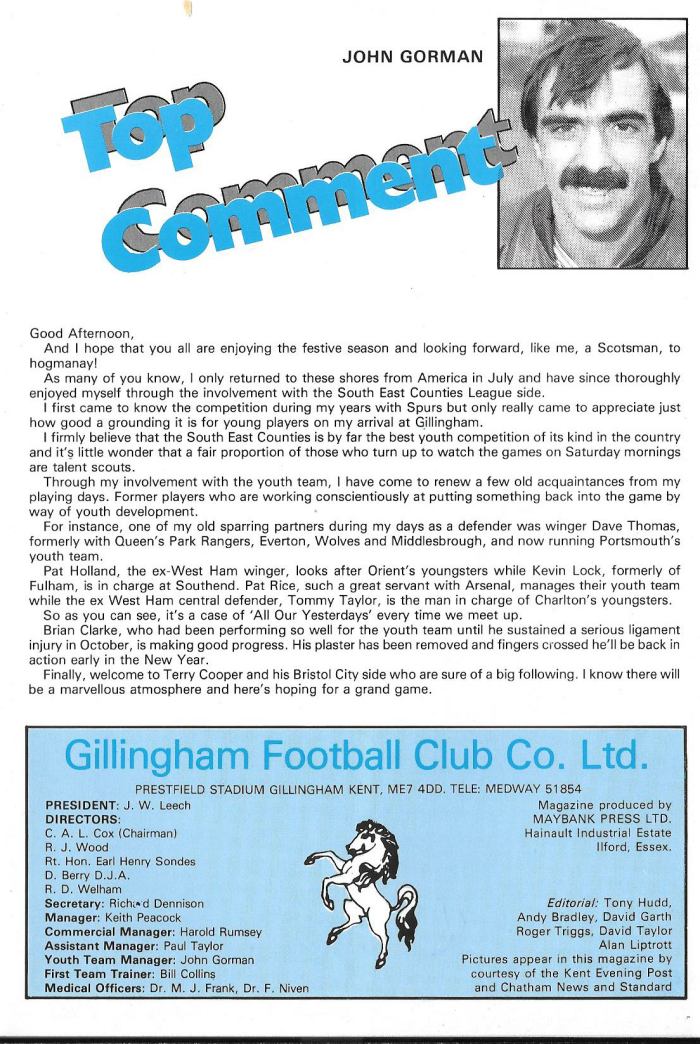 JOHN GORMAN

Top Comment

Good Afternoon,

And I hope that you all are enjoying the festive season and looking forward, like me, a Scotsman, to hogmanay!

As many of you know, I only returned to these shores from America in July and have since thoroughly enjoyed myself through the involvement with the South East Counties League side.

I first came to know the competition during my years with Spurs but only really came to appreciate just how good a grounding it is for young players on my arrival at Gillingham.

I firmly believe that the South East Counties is by far the best youth competition of its kind in the country and it's little wonder that a fair proportion of those who turn up to watch the games on Saturday mornings are talent scouts.

Through my involvement with the youth team, I have come to renew a few old acquaintances from my playing days. Former players who are working conscientiously at putting something back into the game by way of youth development.

For instance, one of my old sparring partners during my days as a defender was winger Dave Thomas, formerly with Queen's Park Rangers, Everton, Wolves and Middlesbrough, and now running Portsmouth's youth team.

Pat Holland, the ex-West Ham winger, looks after Orient's youngsters while Kevin Lock, formerly of Fulham, is in charge at Southend. Pat Rice, such a great servant with Arsenal, manages their youth team while the ex West Ham central defender, Tommy Taylor, is the man in charge of Charlton's youngsters.

So as you can see, it's a case of 'All Our Yesterdays' every time we meet up.

Brian Clarke, who had been performing so well for the youth team until he sustained a serious ligament injury in October, is making good progress. His plaster has been removed and fingers crossed he'll be back in action early in the New Year.

Finally, welcome to Terry Cooper and his Bristol City side who are sure of a big following. I know there will be a marvellous atmosphere and here's hoping for a grand game.

Gillingham Football Club Co. Ltd.

PRESTFIELD STADIUM GILLINGHAM KENT, ME7 4DD. TELE: MEDWAY 51854

PRESIDENT: J. W. Leech
DIRECTORS:
C. A. L. Cox (Chairman)
R. J. Wood
Rt. Hon. Earl Henry Sondes
D. Berry D.J.A.
R. D. Welham
Secretary: Richard Dennison
Manager: Keith Peacock
Commercial Manager: Harold Rumsey
Assistant Manager: Paul Taylor
Youth Team Manager: John Gorman
First Team Trainer: Bill Collins
Medical Officers: Dr. M. J. Frank, Dr. F. Niven

Magazine produced by MAYBANK PRESS LTD. Hainault Industrial Estate Ilford, Essex.

Editorial: Tony Hudd, Andy Bradley, David Garth Roger Triggs, David Taylor Alan Liptrott
Pictures appear in this magazine by courtesy of the Kent Evening Post and Chatham News and Standard